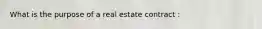 What is the purpose of a real estate contract :